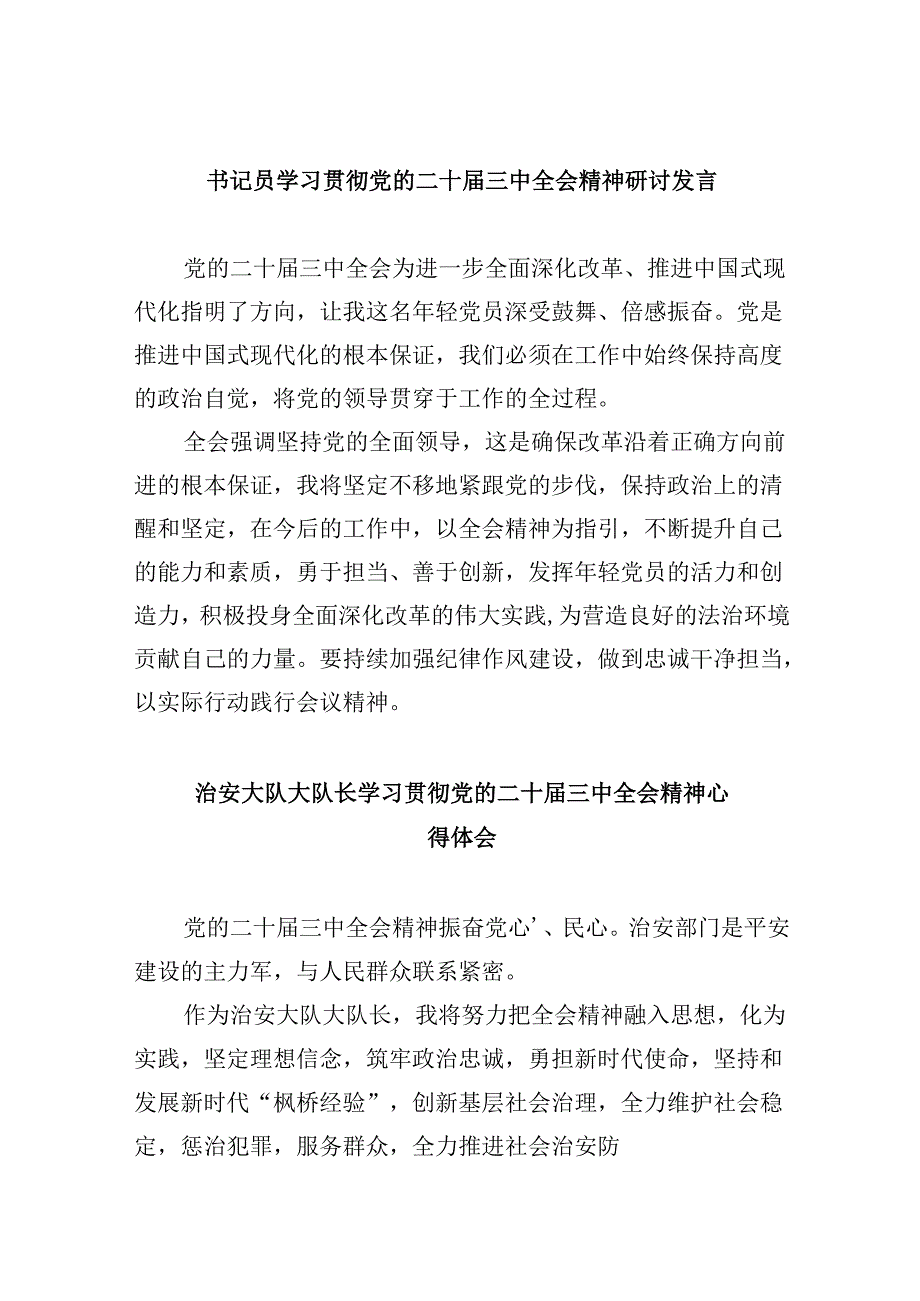 书记员学习贯彻党的二十届三中全会精神研讨发言

党的二十届三中全会为进一步全面深化改革、推进中国式现代化指明了方向，让我这名年轻党员深受鼓舞、倍感振奋。党是推进中国式现代化的根本保证，我们必须在工作中始终保持高度的政治自觉，将党的领导贯穿于工作的全过程。

全会强调坚持党的全面领导，这是确保改革沿着正确方向前进的根本保证，我将坚定不移地紧跟党的步伐，保持政治上的清醒和坚定，在今后的工作中，以全会精神为指引，不断提升自己的能力和素质，勇于担当、善于创新，发挥年轻党员的活力和创造力，积极投身全面深化改革的伟大实践,为营造良好的法治环境贡献自己的力量。要持续加强纪律作风建设，做到忠诚干净担当，以实际行动践行会议精神。

治安大队大队长学习贯彻党的二十届三中全会精神心得体会

党的二十届三中全会精神振奋党心’、民心。治安部门是平安建设的主力军，与人民群众联系紧密。

作为治安大队大队长，我将努力把全会精神融入思想，化为实践，坚定理想信念，筑牢政治忠诚，勇担新时代使命，坚持和发展新时代“枫桥经验”，创新基层社会治理，全力维护社会稳定，惩治犯罪，服务群众，全力推进社会治安防